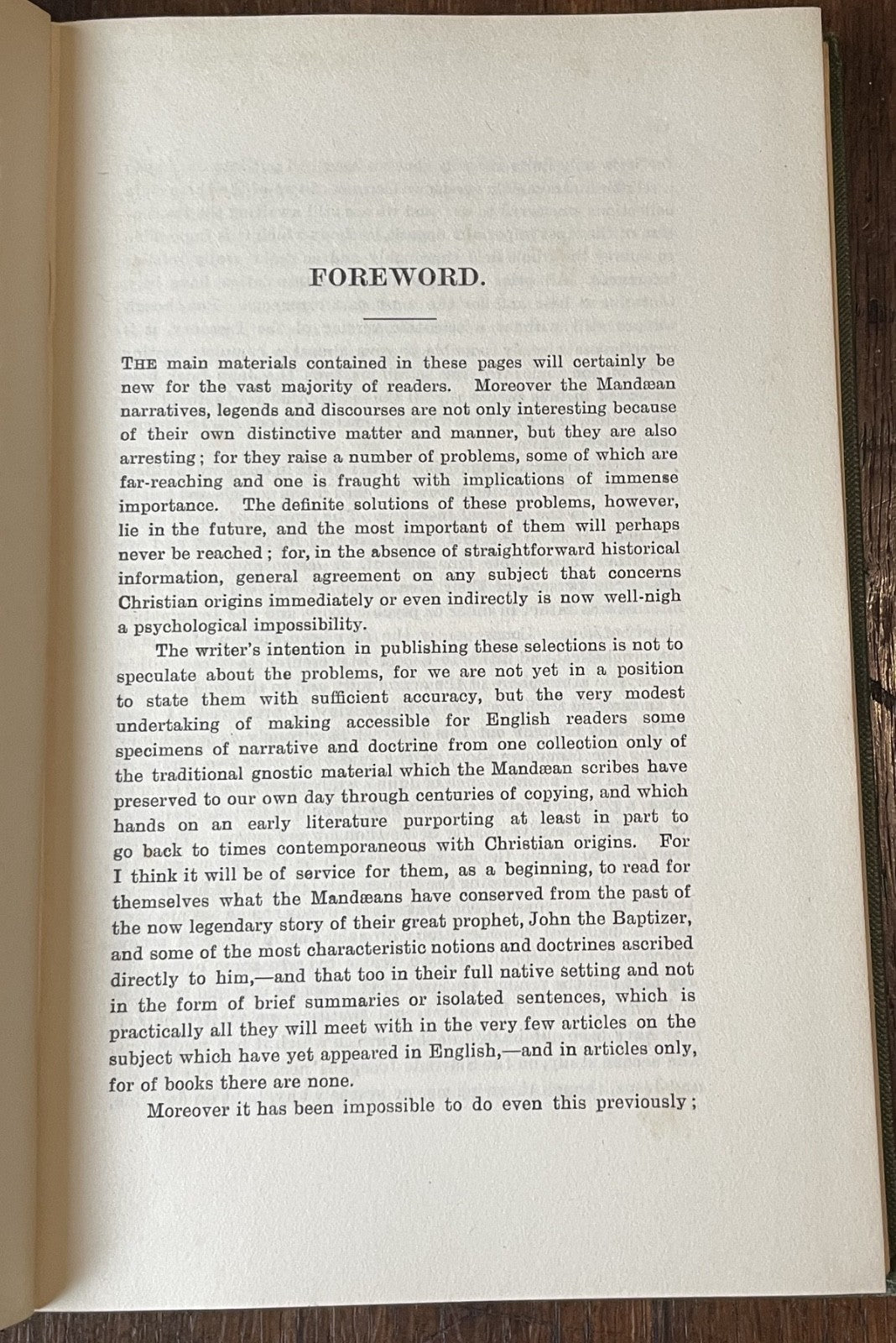 FOREWORD.

THE main materials contained in these pages will certainly be new for the vast majority of readers. Moreover the Mandæan narratives, legends and discourses are not only interesting because of their own distinctive matter and manner, but they are also arresting; for they raise a number of problems, some of which are far-reaching and one is fraught with implications of immense importance. The definite solutions of these problems, however, lie in the future, and the most important of them will perhaps never be reached; for, in the absence of straightforward historical information, general agreement on any subject that concerns Christian origins immediately or even indirectly is now well-nigh a psychological impossibility.

The writer's intention in publishing these selections is not to speculate about the problems, for we are not yet in a position to state them with sufficient accuracy, but the very modest undertaking of making accessible for English readers some specimens of narrative and doctrine from one collection only of the traditional gnostic material which the Mandæan scribes have preserved to our own day through centuries of copying, and which hands on an early literature purporting at least in part to go back to times contemporaneous with Christian origins. For I think it will be of service for them, as a beginning, to read for themselves what the Mandæans have conserved from the past of the now legendary story of their great prophet, John the Baptizer, and some of the most characteristic notions and doctrines ascribed directly to him,—and that too in their full native setting and not in the form of brief summaries or isolated sentences, which is practically all they will meet with in the very few articles on the subject which have yet appeared in English,—and in articles only, for of books there are none.

Moreover it has been impossible to do even this previously;